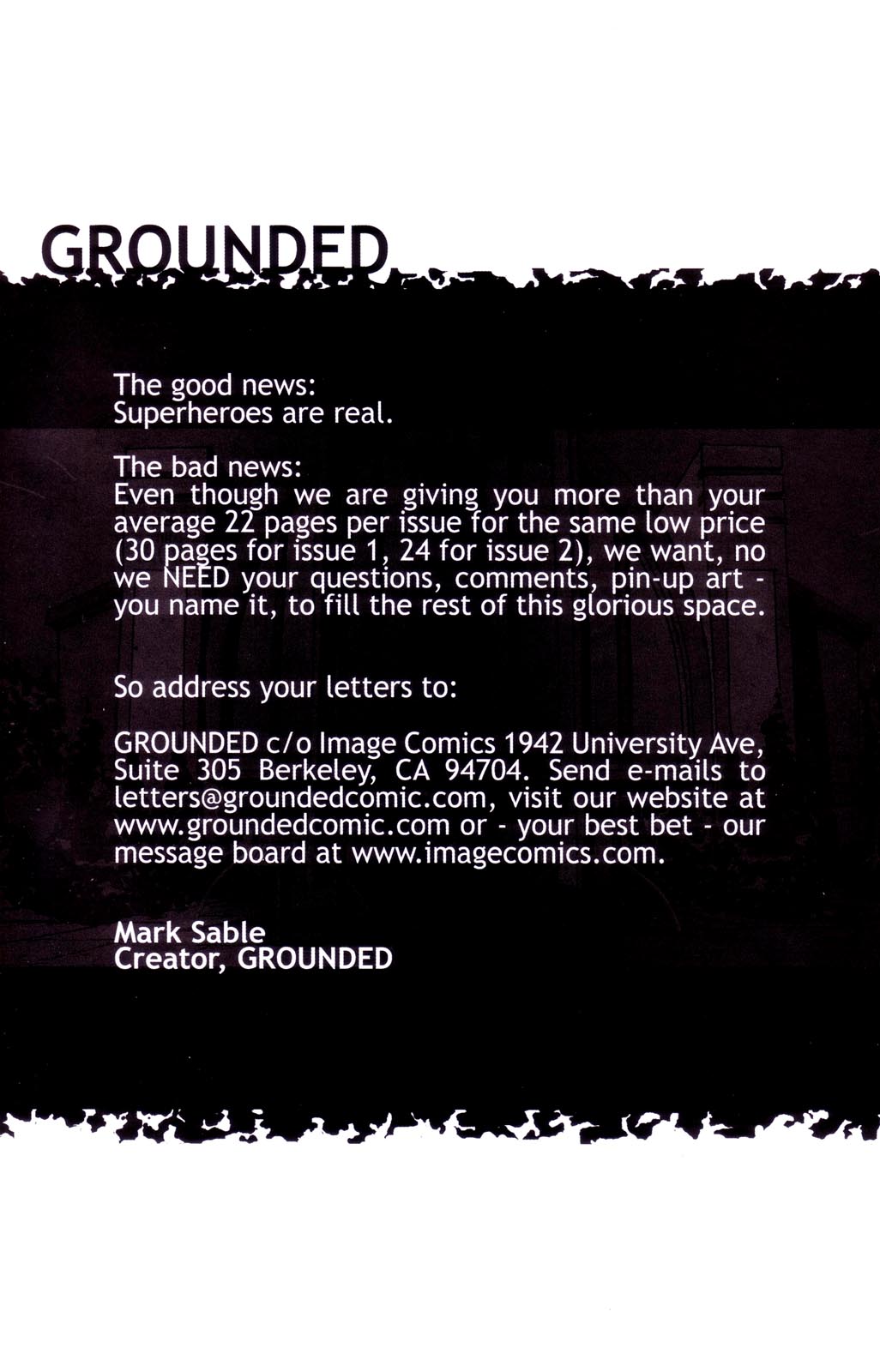 GROUNDED

The good news:
Superheroes are real.

The bad news:
Even though we are giving you more than your average 22 pages per issue for the same low price (30 pages for issue 1, 24 for issue 2), we want, no we NEED your questions, comments, pin-up art - you name it, to fill the rest of this glorious space.

So address your letters to:

GROUNDED c/o Image Comics 1942 University Ave, Suite 305 Berkeley, CA 94704. Send e-mails to letters@groundedcomic.com, visit our website at www.groundedcomic.com or - your best bet - our message board at www.imagecomics.com.

Mark Sable
Creator, GROUNDED